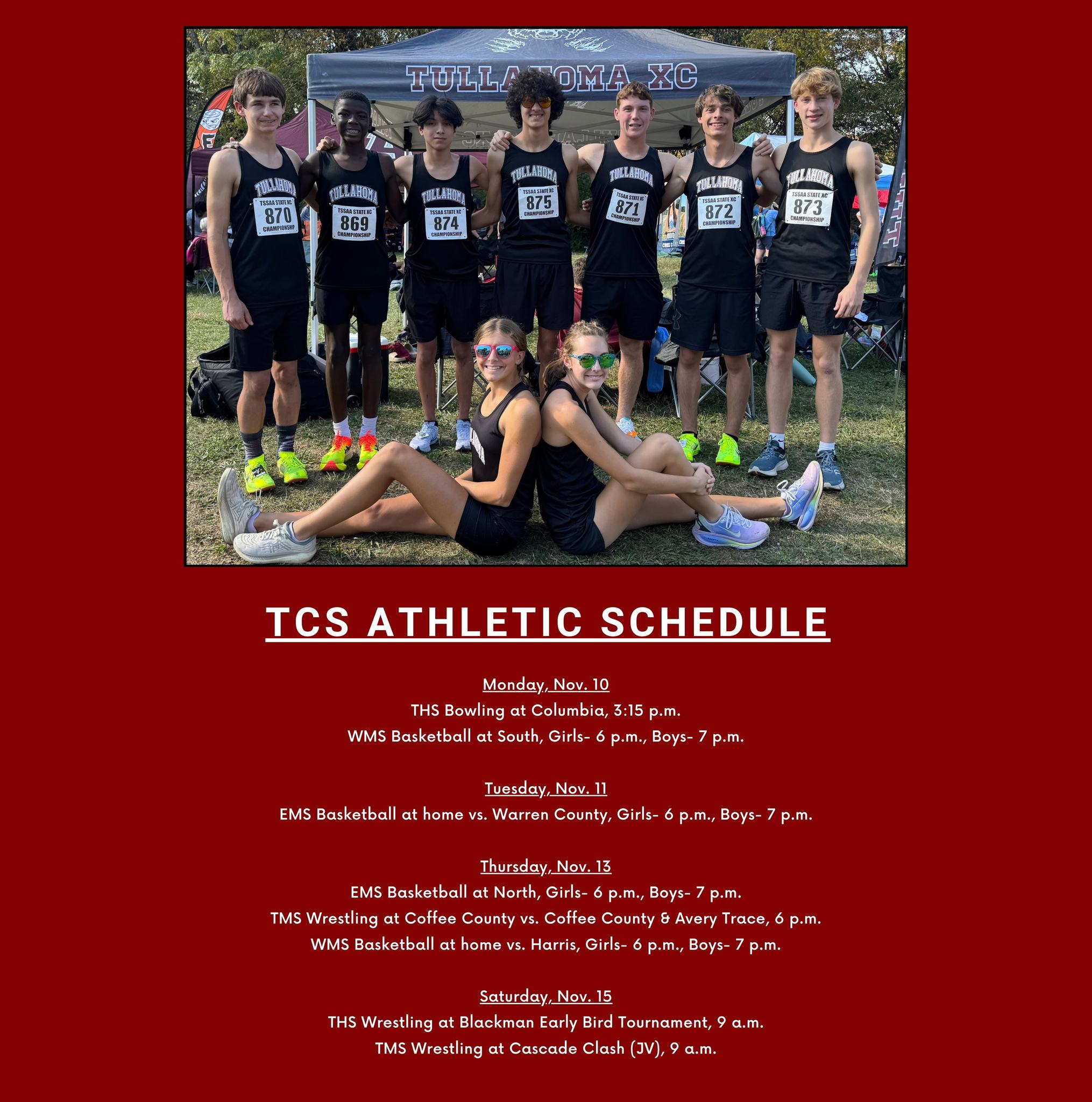 TULLAHOMA XC

TULLAHOMA
TSSAA STATE XC
870
CHAMPIONSHIP

TULLAHOMA
TSSAA STATE XC
869
CHAMPIONSHIP

TULLAHOMA
TSSAA STATE XC
874
CHAMPIONSHIP

TULLAHOMA
TSSAA STATE XC
875
CHAMPIONSHIP

TULLAHOMA
TSSAA STATE XC
871
CHAMPIONSHIP

TULLAHOMA
TSSAA STATE XC
872
CHAMPIONSHIP

TULLAHOMA
TSSAA STATE XC
873
CHAMPIONSHIP

TCS ATHLETIC SCHEDULE

Monday, Nov. 10
THS Bowling at Columbia, 3:15 p.m.
WMS Basketball at South, Girls- 6 p.m., Boys- 7 p.m.

Tuesday, Nov. 11
EMS Basketball at home vs. Warren County, Girls- 6 p.m., Boys- 7 p.m.

Thursday, Nov. 13
EMS Basketball at North, Girls- 6 p.m., Boys- 7 p.m.
TMS Wrestling at Coffee County vs. Coffee County & Avery Trace, 6 p.m.
WMS Basketball at home vs. Harris, Girls- 6 p.m., Boys- 7 p.m.

Saturday, Nov. 15
THS Wrestling at Blackman Early Bird Tournament, 9 a.m.
TMS Wrestling at Cascade Clash (JV), 9 a.m.